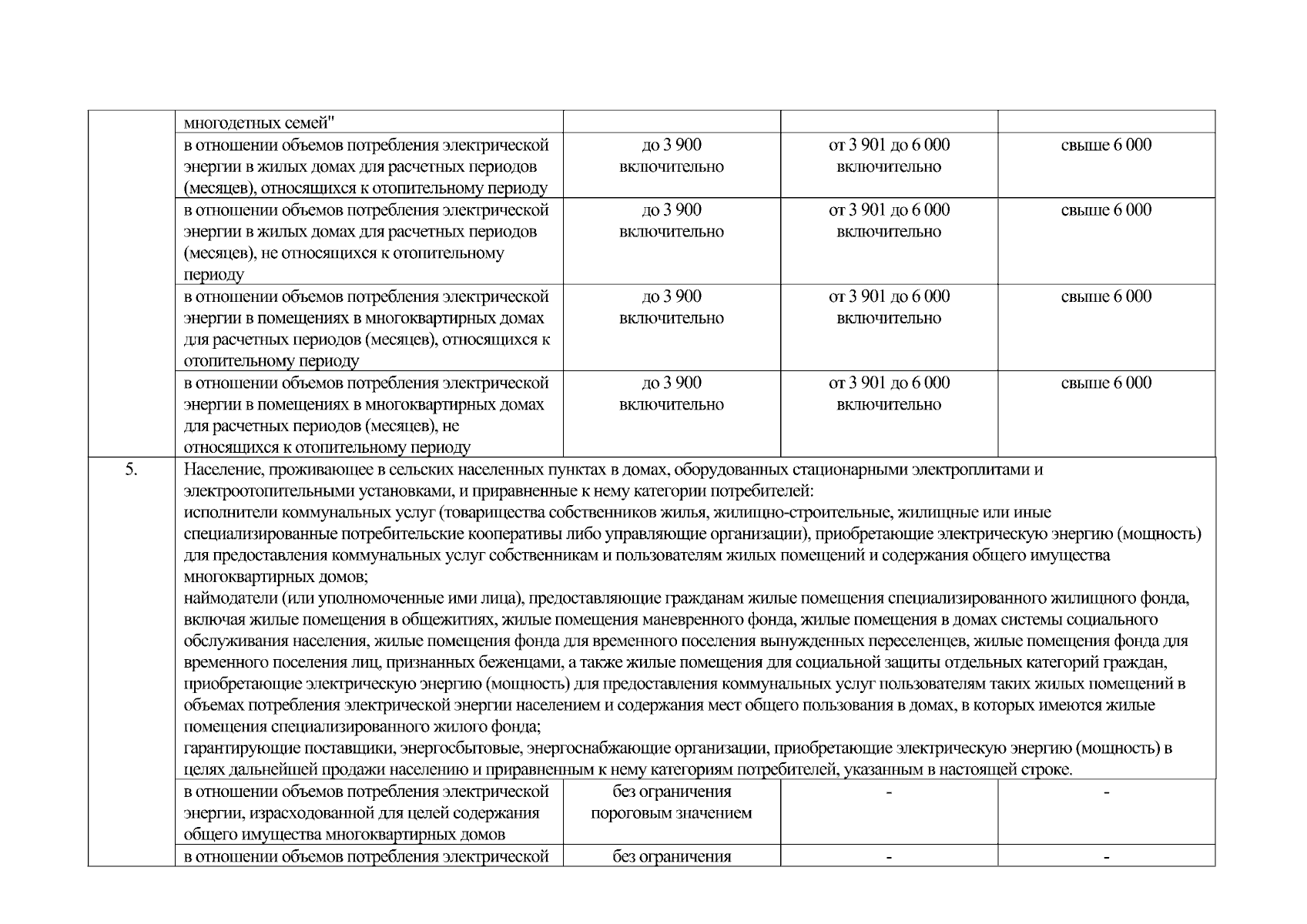 | | многодетных семей" | | | |
|---|---|---|---|---|
| | в отношении объемов потребления электрической энергии в жилых домах для расчетных периодов (месяцев), относящихся к отопительному периоду | до 3 900 включительно | от 3 901 до 6 000 включительно | свыше 6 000 |
| | в отношении объемов потребления электрической энергии в жилых домах для расчетных периодов (месяцев), не относящихся к отопительному периоду | до 3 900 включительно | от 3 901 до 6 000 включительно | свыше 6 000 |
| | в отношении объемов потребления электрической энергии в помещениях в многоквартирных домах для расчетных периодов (месяцев), относящихся к отопительному периоду | до 3 900 включительно | от 3 901 до 6 000 включительно | свыше 6 000 |
| | в отношении объемов потребления электрической энергии в помещениях в многоквартирных домах для расчетных периодов (месяцев), не относящихся к отопительному периоду | до 3 900 включительно | от 3 901 до 6 000 включительно | свыше 6 000 |
| 5. | Население, проживающее в сельских населенных пунктах в домах, оборудованных стационарными электроплитами и электроотопительными установками, и приравненные к нему категории потребителей: исполнители коммунальных услуг (товарищества собственников жилья, жилищно-строительные, жилищные или иные специализированные потребительские кооперативы либо управляющие организации), приобретающие электрическую энергию (мощность) для предоставления коммунальных услуг собственникам и пользователям жилых помещений и содержания общего имущества многоквартирных домов; наймодатели (или уполномоченные ими лица), предоставляющие гражданам жилые помещения специализированного жилищного фонда, включая жилые помещения в общежитиях, жилые помещения маневренного фонда, жилые помещения в домах системы социального обслуживания населения, жилые помещения фонда для временного поселения вынужденных переселенцев, жилые помещения фонда для временного поселения лиц, признанных беженцами, а также жилые помещения для социальной защиты отдельных категорий граждан, приобретающие электрическую энергию (мощность) для предоставления коммунальных услуг пользователям таких жилых помещений в объемах потребления электрической энергии населением и содержания мест общего пользования в домах, в которых имеются жилые помещения специализированного жилого фонда; гарантирующие поставщики, энергосбытовые, энергоснабжающие организации, приобретающие электрическую энергию (мощность) в целях дальнейшей продажи населению и приравненным к нему категориям потребителей, указанным в настоящей строке. | | | |
| | в отношении объемов потребления электрической энергии, израсходованной для целей содержания общего имущества многоквартирных домов | без ограничения пороговым значением | - | - |
| | в отношении объемов потребления электрической | без ограничения | - | - |